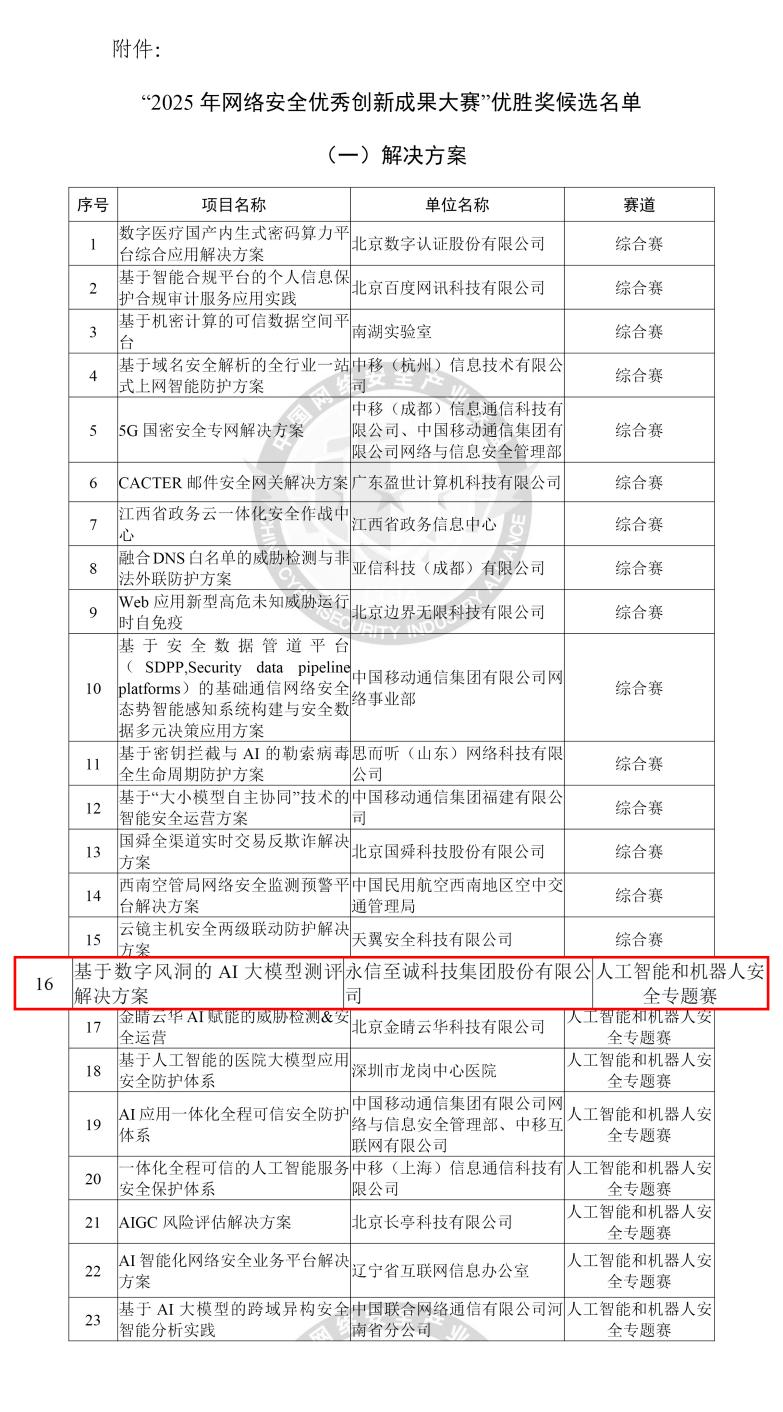 附件:

“2025 年网络安全优秀创新成果大赛”优胜奖候选名单

（一）解决方案

| 序号 | 项目名称 | 单位名称 | 赛道 |
|---|---|---|---|
| 1 | 数字医疗国产内生式密码算力平台综合应用解决方案 | 北京数字认证股份有限公司 | 综合赛 |
| 2 | 基于智能合规平台的个人信息保护合规审计服务应用实践 | 北京百度网讯科技有限公司 | 综合赛 |
| 3 | 基于机密计算的可信数据空间平台 | 南湖实验室 | 综合赛 |
| 4 | 基于域名安全解析的全行业一站式上网智能防护方案 | 中移（杭州）信息技术有限公司 | 综合赛 |
| 5 | 5G 国密安全专网解决方案 | 中移（成都）信息通信科技有限公司、中国移动通信集团有限公司网络与信息安全管理部 | 综合赛 |
| 6 | CACTER 邮件安全网关解决方案 | 广东盈世计算机科技有限公司 | 综合赛 |
| 7 | 江西省政务云一体化安全作战中心 | 江西省政务信息中心 | 综合赛 |
| 8 | 融合 DNS 白名单的威胁检测与非法外联防护方案 | 亚信科技（成都）有限公司 | 综合赛 |
| 9 | Web 应用新型高危未知威胁运行时自免疫 | 北京边界无限科技有限公司 | 综合赛 |
| 10 | 基于安全数据管道平台（SDPP,Security data pipeline platforms）的基础通信网络安全态势智能感知系统构建与安全数据多元决策应用方案 | 中国移动通信集团有限公司网络事业部 | 综合赛 |
| 11 | 基于密钥拦截与 AI 的勒索病毒全生命周期防护方案 | 思而听（山东）网络科技有限公司 | 综合赛 |
| 12 | 基于“大小模型自主协同”技术的智能安全运营方案 | 中国移动通信集团福建有限公司 | 综合赛 |
| 13 | 国舜全渠道实时交易反欺诈解决方案 | 北京国舜科技股份有限公司 | 综合赛 |
| 14 | 西南空管局网络安全监测预警平台解决方案 | 中国民用航空西南地区空中交通管理局 | 综合赛 |
| 15 | 云镜主机安全两级联动防护解决方案 | 天翼安全科技有限公司 | 综合赛 |
| 16 | 基于数字风洞的 AI 大模型测评解决方案 | 永信至诚科技集团股份有限公司 | 人工智能和机器人安全专题赛 |
| 17 | 金睛云华 AI 赋能的威胁检测&安全运营 | 北京金睛云华科技有限公司 | 人工智能和机器人安全专题赛 |
| 18 | 基于人工智能的医院大模型应用安全防护体系 | 深圳市龙岗中心医院 | 人工智能和机器人安全专题赛 |
| 19 | AI 应用一体化全程可信安全防护体系 | 中国移动通信集团有限公司网络与信息安全管理部、中移互联网有限公司 | 人工智能和机器人安全专题赛 |
| 20 | 一体化全程可信的人工智能服务安全保护体系 | 中移（上海）信息通信科技有限公司 | 人工智能和机器人安全专题赛 |
| 21 | AIGC 风险评估解决方案 | 北京长亭科技有限公司 | 人工智能和机器人安全专题赛 |
| 22 | AI 智能化网络安全业务平台解决方案 | 辽宁省互联网信息办公室 | 人工智能和机器人安全专题赛 |
| 23 | 基于 AI 大模型的跨域异构安全智能分析实践 | 中国联合网络通信有限公司河南省分公司 | 人工智能和机器人安全专题赛 |